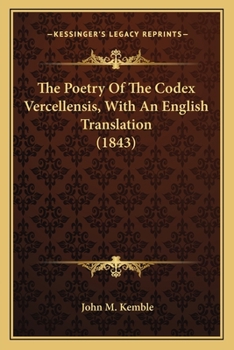 —KESSINGER'S LEGACY REPRINTS—

The Poetry Of The Codex Vercellensis, With An English Translation (1843)

John M. Kemble